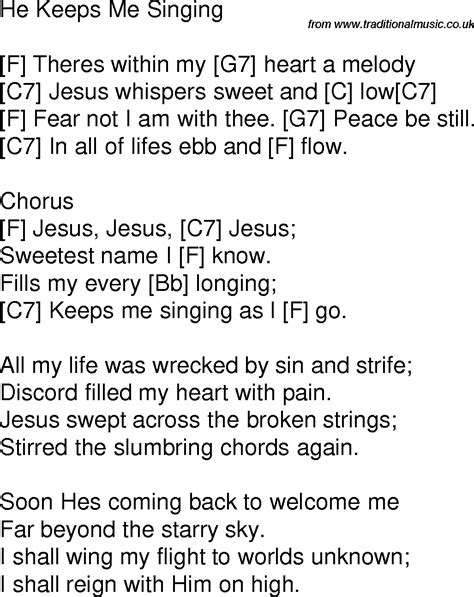 He Keeps Me Singing

from www.traditionalmusic.co.uk

[F] Theres within my [G7] heart a melody
[C7] Jesus whispers sweet and [C] low[C7]
[F] Fear not I am with thee. [G7] Peace be still.
[C7] In all of lifes ebb and [F] flow.

Chorus
[F] Jesus, Jesus, [C7] Jesus;
Sweetest name I [F] know.
Fills my every [Bb] longing;
[C7] Keeps me singing as I [F] go.

All my life was wrecked by sin and strife;
Discord filled my heart with pain.
Jesus swept across the broken strings;
Stirred the slumbring chords again.

Soon Hes coming back to welcome me
Far beyond the starry sky.
I shall wing my flight to worlds unknown;
I shall reign with Him on high.